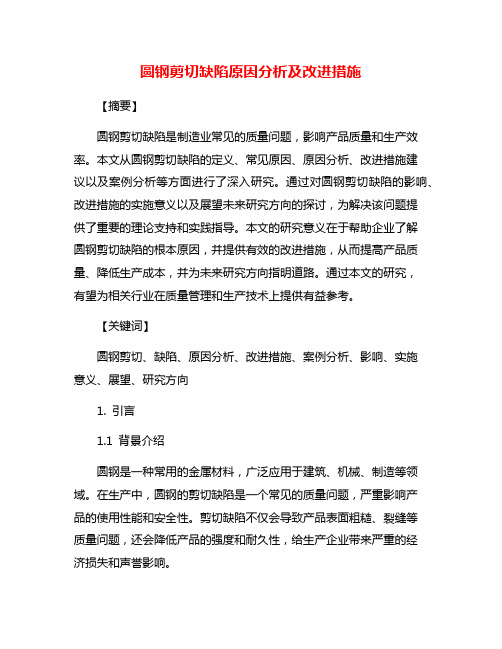 圆钢剪切缺陷原因分析及改进措施

【摘要】

圆钢剪切缺陷是制造业常见的质量问题，影响产品质量和生产效率。本文从圆钢剪切缺陷的定义、常见原因、原因分析、改进措施建议以及案例分析等方面进行了深入研究。通过对圆钢剪切缺陷的影响、改进措施的实施意义以及展望未来研究方向的探讨，为解决该问题提供了重要的理论支持和实践指导。本文的研究意义在于帮助企业了解圆钢剪切缺陷的根本原因，并提供有效的改进措施，从而提高产品质量、降低生产成本，并为未来研究方向指明道路。通过本文的研究，有望为相关行业在质量管理和生产技术上提供有益参考。

【关键词】

圆钢剪切、缺陷、原因分析、改进措施、案例分析、影响、实施意义、展望、研究方向

1. 引言

1.1 背景介绍

圆钢是一种常用的金属材料，广泛应用于建筑、机械、制造等领域。在生产中，圆钢的剪切缺陷是一个常见的质量问题，严重影响产品的使用性能和安全性。剪切缺陷不仅会导致产品表面粗糙、裂缝等质量问题，还会降低产品的强度和耐久性，给生产企业带来严重的经济损失和声誉影响。